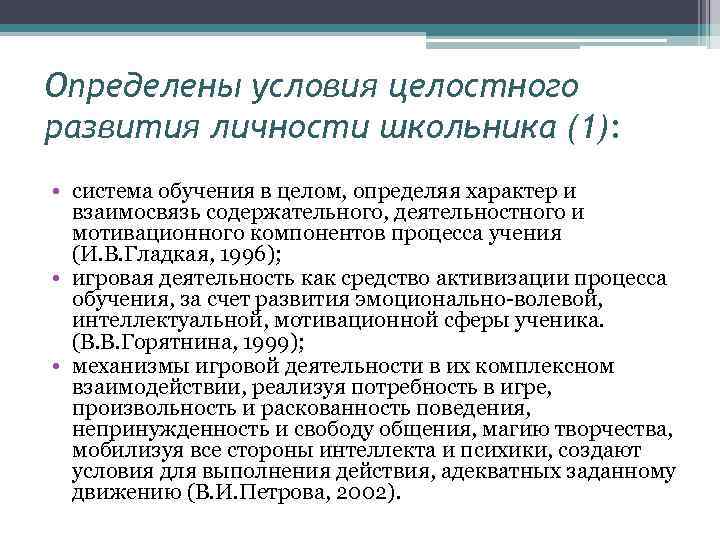 Определены условия целостного развития личности школьника (1):

• система обучения в целом, определяя характер и взаимосвязь содержательного, деятельностного и мотивационного компонентов процесса учения (И.В.Гладкая, 1996);
• игровая деятельность как средство активизации процесса обучения, за счет развития эмоционально-волевой, интеллектуальной, мотивационной сферы ученика. (В.В.Горятнина, 1999);
• механизмы игровой деятельности в их комплексном взаимодействии, реализуя потребность в игре, произвольность и раскованность поведения, непринужденность и свободу общения, магию творчества, мобилизуя все стороны интеллекта и психики, создают условия для выполнения действия, адекватных заданному движению (В.И.Петрова, 2002).